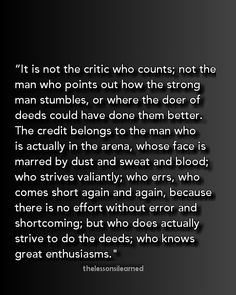 "It is not the critic who counts; not the man who points out how the strong man stumbles, or where the doer of deeds could have done them better. The credit belongs to the man who is actually in the arena, whose face is marred by dust and sweat and blood; who strives valiantly; who errs, who comes short again and again, because there is no effort without error and shortcoming; but who does actually strive to do the deeds; who knows great enthusiasms."

thelessonsilearned